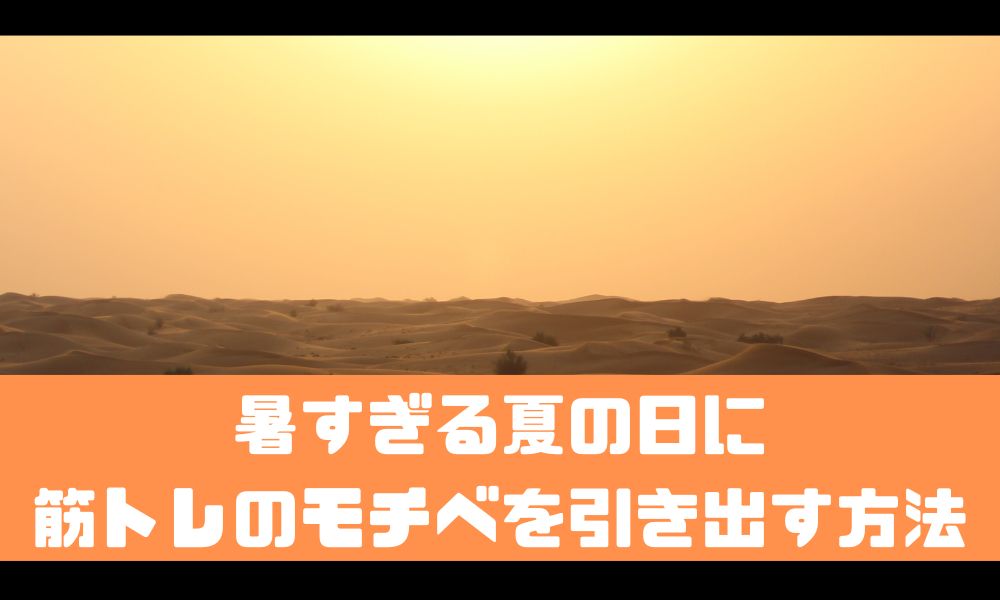 暑すぎる夏の日に
筋トレのモチベを引き出す方法